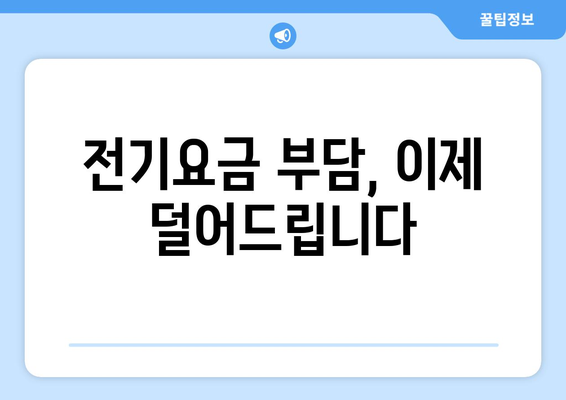 꿀팁정보

전기요금 부담, 이제 덜어드립니다